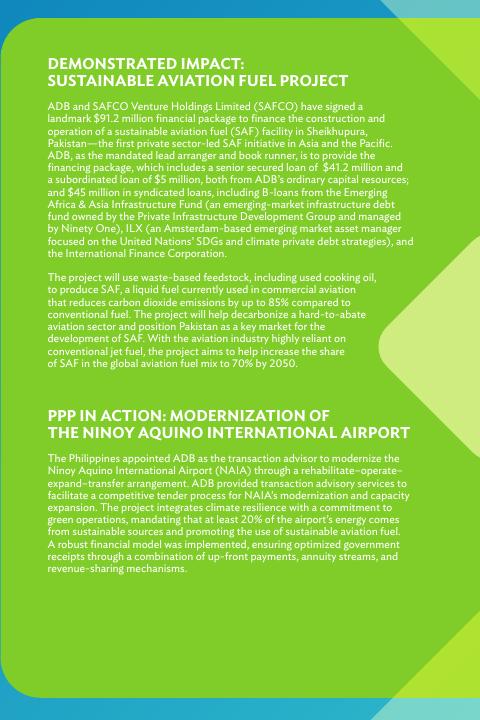 DEMONSTRATED IMPACT:
SUSTAINABLE AVIATION FUEL PROJECT

ADB and SAFCO Venture Holdings Limited (SAFCO) have signed a landmark $91.2 million financial package to finance the construction and operation of a sustainable aviation fuel (SAF) facility in Sheikhupura, Pakistan—the first private sector-led SAF initiative in Asia and the Pacific. ADB, as the mandated lead arranger and book runner, is to provide the financing package, which includes a senior secured loan of $41.2 million and a subordinated loan of $5 million, both from ADB's ordinary capital resources; and $45 million in syndicated loans, including B-loans from the Emerging Africa & Asia Infrastructure Fund (an emerging-market infrastructure debt fund owned by the Private Infrastructure Development Group and managed by Ninety One), ILX (an Amsterdam-based emerging market asset manager focused on the United Nations' SDGs and climate private debt strategies), and the International Finance Corporation.

The project will use waste-based feedstock, including used cooking oil, to produce SAF, a liquid fuel currently used in commercial aviation that reduces carbon dioxide emissions by up to 85% compared to conventional fuel. The project will help decarbonize a hard-to-abate aviation sector and position Pakistan as a key market for the development of SAF. With the aviation industry highly reliant on conventional jet fuel, the project aims to help increase the share of SAF in the global aviation fuel mix to 70% by 2050.

PPP IN ACTION: MODERNIZATION OF
THE NINOY AQUINO INTERNATIONAL AIRPORT

The Philippines appointed ADB as the transaction advisor to modernize the Ninoy Aquino International Airport (NAIA) through a rehabilitate–operate–expand–transfer arrangement. ADB provided transaction advisory services to facilitate a competitive tender process for NAIA's modernization and capacity expansion. The project integrates climate resilience with a commitment to green operations, mandating that at least 20% of the airport's energy comes from sustainable sources and promoting the use of sustainable aviation fuel. A robust financial model was implemented, ensuring optimized government receipts through a combination of up-front payments, annuity streams, and revenue-sharing mechanisms.